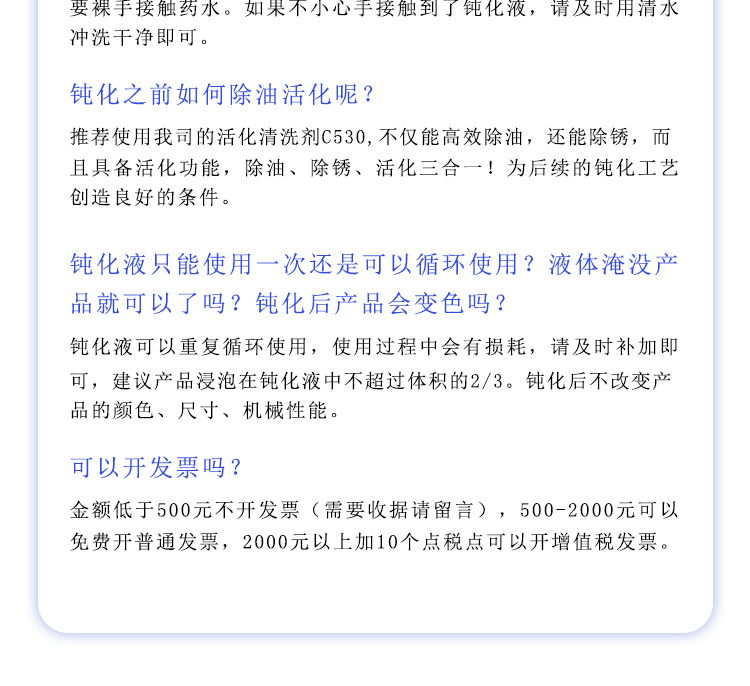 要裸手接触药水。如果不小心手接触到了钝化液，请及时用清水冲洗干净即可。

钝化之前如何除油活化呢？

推荐使用我司的活化清洗剂C530，不仅能高效除油，还能除锈，而且具备活化功能，除油、除锈、活化三合一！为后续的钝化工艺创造良好的条件。

钝化液只能使用一次还是可以循环使用？液体淹没产品就可以了吗？钝化后产品会变色吗？

钝化液可以重复循环使用，使用过程中会有损耗，请及时补加即可，建议产品浸泡在钝化液中不超过体积的2/3。钝化后不改变产品的颜色、尺寸、机械性能。

可以开发票吗？

金额低于500元不开发票（需要收据请留言），500-2000元可以免费开普通发票，2000元以上加10个点税点可以开增值税发票。